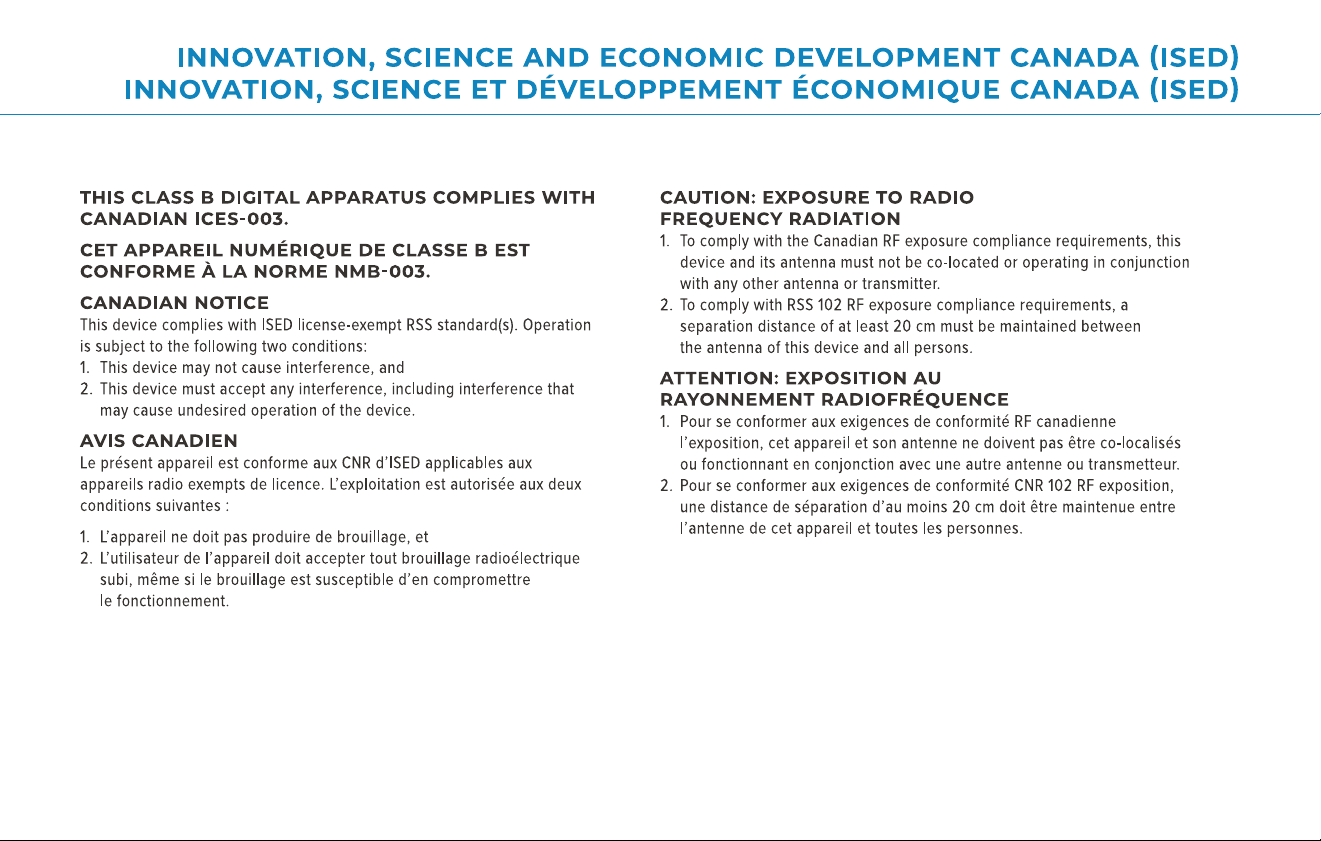 INNOVATION, SCIENCE AND ECONOMIC DEVELOPMENT CANADA (ISED)
INNOVATION, SCIENCE ET DÉVELOPPEMENT ÉCONOMIQUE CANADA (ISED)

THIS CLASS B DIGITAL APPARATUS COMPLIES WITH CANADIAN ICES-003.

CET APPAREIL NUMÉRIQUE DE CLASSE B EST CONFORME À LA NORME NMB-003.

CANADIAN NOTICE
This device complies with ISED license-exempt RSS standard(s). Operation is subject to the following two conditions:
1. This device may not cause interference, and
2. This device must accept any interference, including interference that may cause undesired operation of the device.

AVIS CANADIEN
Le présent appareil est conforme aux CNR d'ISED applicables aux appareils radio exempts de licence. L'exploitation est autorisée aux deux conditions suivantes :

1. L'appareil ne doit pas produire de brouillage, et
2. L'utilisateur de l'appareil doit accepter tout brouillage radioélectrique subi, même si le brouillage est susceptible d'en compromettre le fonctionnement.

CAUTION: EXPOSURE TO RADIO FREQUENCY RADIATION
1. To comply with the Canadian RF exposure compliance requirements, this device and its antenna must not be co-located or operating in conjunction with any other antenna or transmitter.
2. To comply with RSS 102 RF exposure compliance requirements, a separation distance of at least 20 cm must be maintained between the antenna of this device and all persons.

ATTENTION: EXPOSITION AU RAYONNEMENT RADIOFRÉQUENCE
1. Pour se conformer aux exigences de conformité RF canadienne l'exposition, cet appareil et son antenne ne doivent pas être co-localisés ou fonctionnant en conjonction avec une autre antenne ou transmetteur.
2. Pour se conformer aux exigences de conformité CNR 102 RF exposition, une distance de séparation d'au moins 20 cm doit être maintenue entre l'antenne de cet appareil et toutes les personnes.